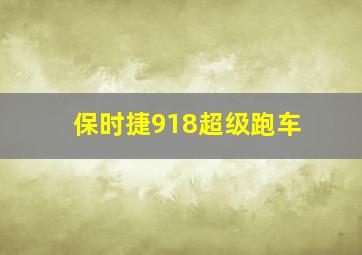 保时捷918超级跑车